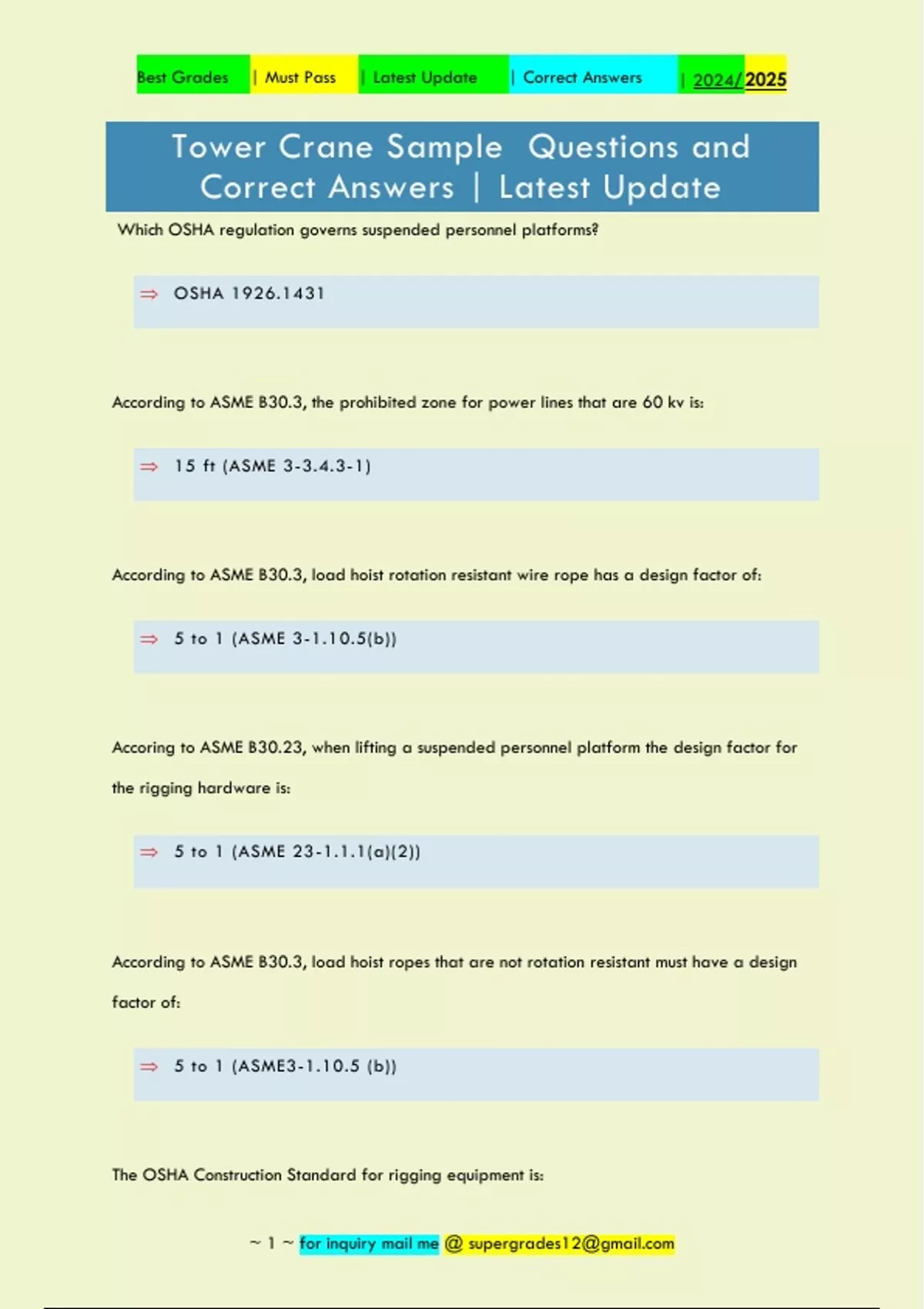 Best Grades | Must Pass | Latest Update | Correct Answers | 2024/2025

Tower Crane Sample Questions and Correct Answers | Latest Update

Which OSHA regulation governs suspended personnel platforms?

⇒ OSHA 1926.1431

According to ASME B30.3, the prohibited zone for power lines that are 60 kv is:

⇒ 15 ft (ASME 3-3.4.3-1)

According to ASME B30.3, load hoist rotation resistant wire rope has a design factor of:

⇒ 5 to 1 (ASME 3-1.10.5(b))

Accoring to ASME B30.23, when lifting a suspended personnel platform the design factor for the rigging hardware is:

⇒ 5 to 1 (ASME 23-1.1.1(a)(2))

According to ASME B30.3, load hoist ropes that are not rotation resistant must have a design factor of:

⇒ 5 to 1 (ASME3-1.10.5 (b))

The OSHA Construction Standard for rigging equipment is:

~ 1 ~ for inquiry mail me @ supergrades12@gmail.com